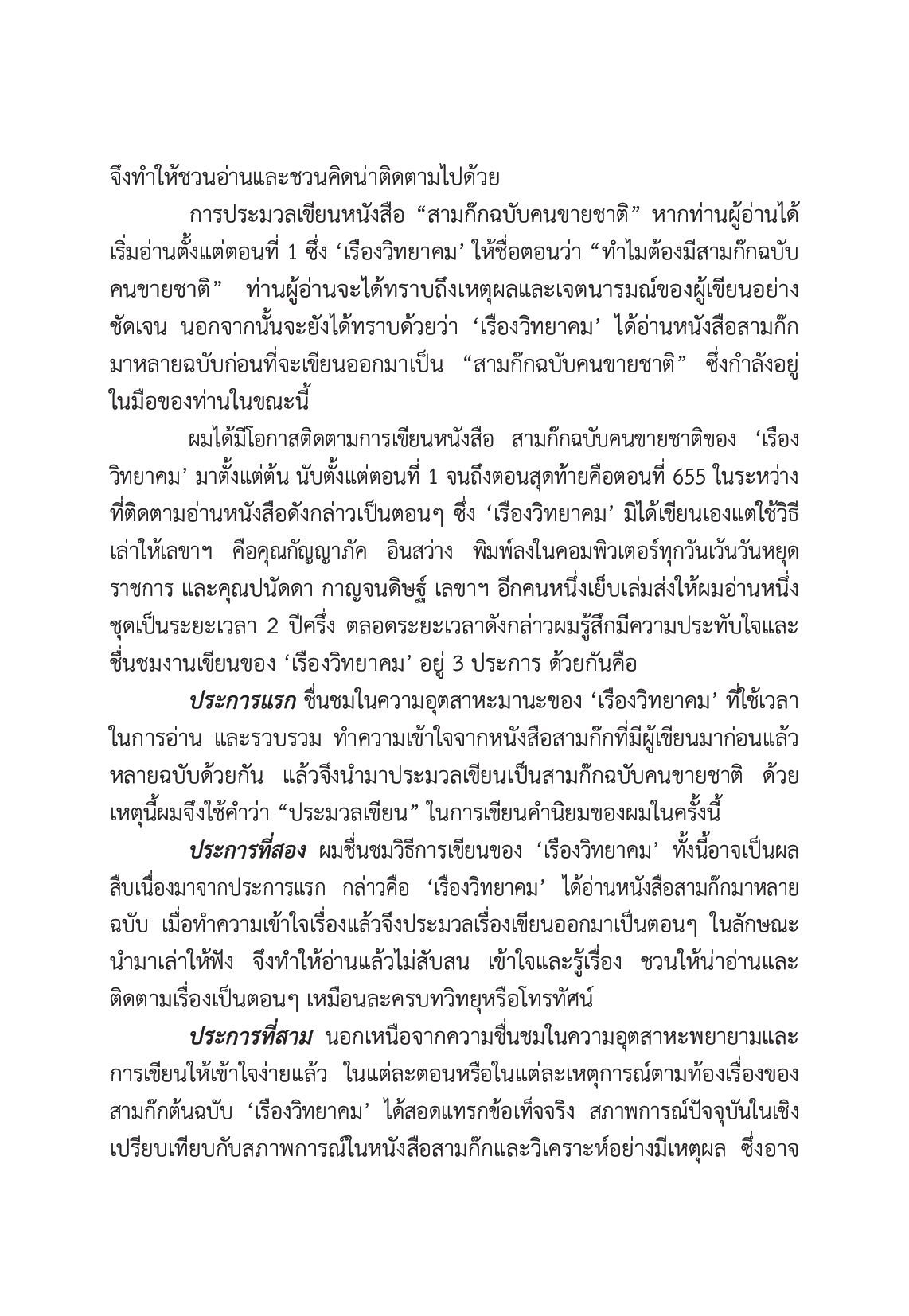 จึงทำให้ชวนอ่านและชวนคิดน่าติดตามไปด้วย

การประมวลเขียนหนังสือ “สามก๊กฉบับคนขายชาติ” หากท่านผู้อ่านได้เริ่มอ่านตั้งแต่ตอนที่ 1 ซึ่ง ‘เรืองวิทยาคม’ ให้ชื่อตอนว่า “ทำไมต้องมีสามก๊กฉบับคนขายชาติ” ท่านผู้อ่านจะได้ทราบถึงเหตุผลและเจตนารมณ์ของผู้เขียนอย่างชัดเจน นอกจากนั้นจะยังได้ทราบด้วยว่า ‘เรืองวิทยาคม’ ได้อ่านหนังสือสามก๊กมาหลายฉบับก่อนที่จะเขียนออกมาเป็น “สามก๊กฉบับคนขายชาติ” ซึ่งกำลังอยู่ในมือของท่านในขณะนี้

ผมได้มีโอกาสติดตามการเขียนหนังสือ สามก๊กฉบับคนขายชาติของ ‘เรืองวิทยาคม’ มาตั้งแต่ต้น นับตั้งแต่ตอนที่ 1 จนถึงตอนสุดท้ายคือตอนที่ 655 ในระหว่างที่ติดตามอ่านหนังสือดังกล่าวเป็นตอนๆ ซึ่ง ‘เรืองวิทยาคม’ มิได้เขียนเองแต่ใช้วิธีเล่าให้เลขาฯ คือคุณกัญญาภัค อินสว่าง พิมพ์ลงในคอมพิวเตอร์ทุกวันเว้นวันหยุดราชการ และคุณปนัดดา กาญจนดิษฐ์ เลขาฯ อีกคนหนึ่งเย็บเล่มส่งให้ผมอ่านหนึ่งชุดเป็นระยะเวลา 2 ปีครึ่ง ตลอดระยะเวลาดังกล่าวผมรู้สึกมีความประทับใจและชื่นชมงานเขียนของ ‘เรืองวิทยาคม’ อยู่ 3 ประการ ด้วยกันคือ

ประการแรก ชื่นชมในความอุตสาหะมานะของ ‘เรืองวิทยาคม’ ที่ใช้เวลาในการอ่าน และรวบรวม ทำความเข้าใจจากหนังสือสามก๊กที่มีผู้เขียนมาก่อนแล้วหลายฉบับด้วยกัน แล้วจึงนำมาประมวลเขียนเป็นสามก๊กฉบับคนขายชาติ ด้วยเหตุนี้ผมจึงใช้คำว่า “ประมวลเขียน” ในการเขียนคำนิยมของผมในครั้งนี้

ประการที่สอง ผมชื่นชมวิธีการเขียนของ ‘เรืองวิทยาคม’ ทั้งนี้อาจเป็นผลสืบเนื่องมาจากประการแรก กล่าวคือ ‘เรืองวิทยาคม’ ได้อ่านหนังสือสามก๊กมาหลายฉบับ เมื่อทำความเข้าใจเรื่องแล้วจึงประมวลเรื่องเขียนออกมาเป็นตอนๆ ในลักษณะนำมาเล่าให้ฟัง จึงทำให้อ่านแล้วไม่สับสน เข้าใจและรู้เรื่อง ชวนให้น่าอ่านและติดตามเรื่องเป็นตอนๆ เหมือนละครบทวิทยุหรือโทรทัศน์

ประการที่สาม นอกเหนือจากความชื่นชมในความอุตสาหะพยายามและการเขียนให้เข้าใจง่ายแล้ว ในแต่ละตอนหรือในแต่ละเหตุการณ์ตามท้องเรื่องของสามก๊กต้นฉบับ ‘เรืองวิทยาคม’ ได้สอดแทรกข้อเท็จจริง สภาพการณ์ปัจจุบันในเชิงเปรียบเทียบกับสภาพการณ์ในหนังสือสามก๊กและวิเคราะห์อย่างมีเหตุผล ซึ่งอาจ